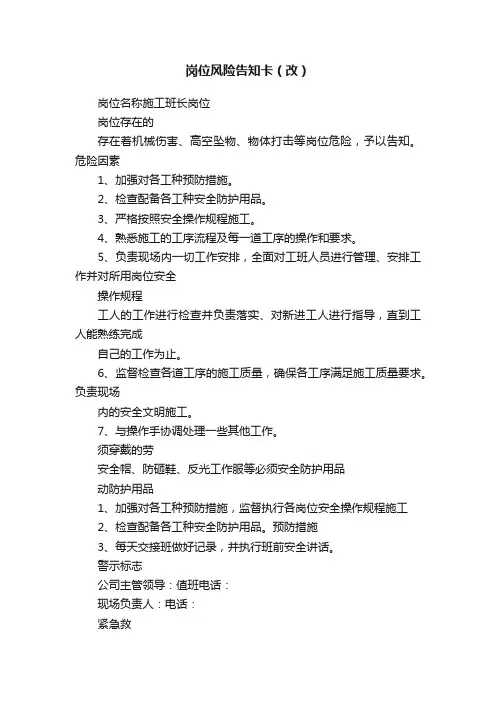 岗位风险告知卡（改）

岗位名称施工班长岗位

岗位存在的

存在着机械伤害、高空坠物、物体打击等岗位危险，予以告知。危险因素

1、加强对各工种预防措施。

2、检查配备各工种安全防护用品。

3、严格按照安全操作规程施工。

4、熟悉施工的工序流程及每一道工序的操作和要求。

5、负责现场内一切工作安排，全面对工班人员进行管理、安排工作并对所用岗位安全

操作规程

工人的工作进行检查并负责落实、对新进工人进行指导，直到工人能熟练完成

自己的工作为止。

6、监督检查各道工序的施工质量，确保各工序满足施工质量要求。负责现场

内的安全文明施工。

7、与操作手协调处理一些其他工作。

须穿戴的劳

安全帽、防砸鞋、反光工作服等必须安全防护用品

动防护用品

1、加强对各工种预防措施，监督执行各岗位安全操作规程施工

2、检查配备各工种安全防护用品。预防措施

3、每天交接班做好记录，并执行班前安全讲话。

警示标志

公司主管领导：值班电话：

现场负责人：电话：

紧急救